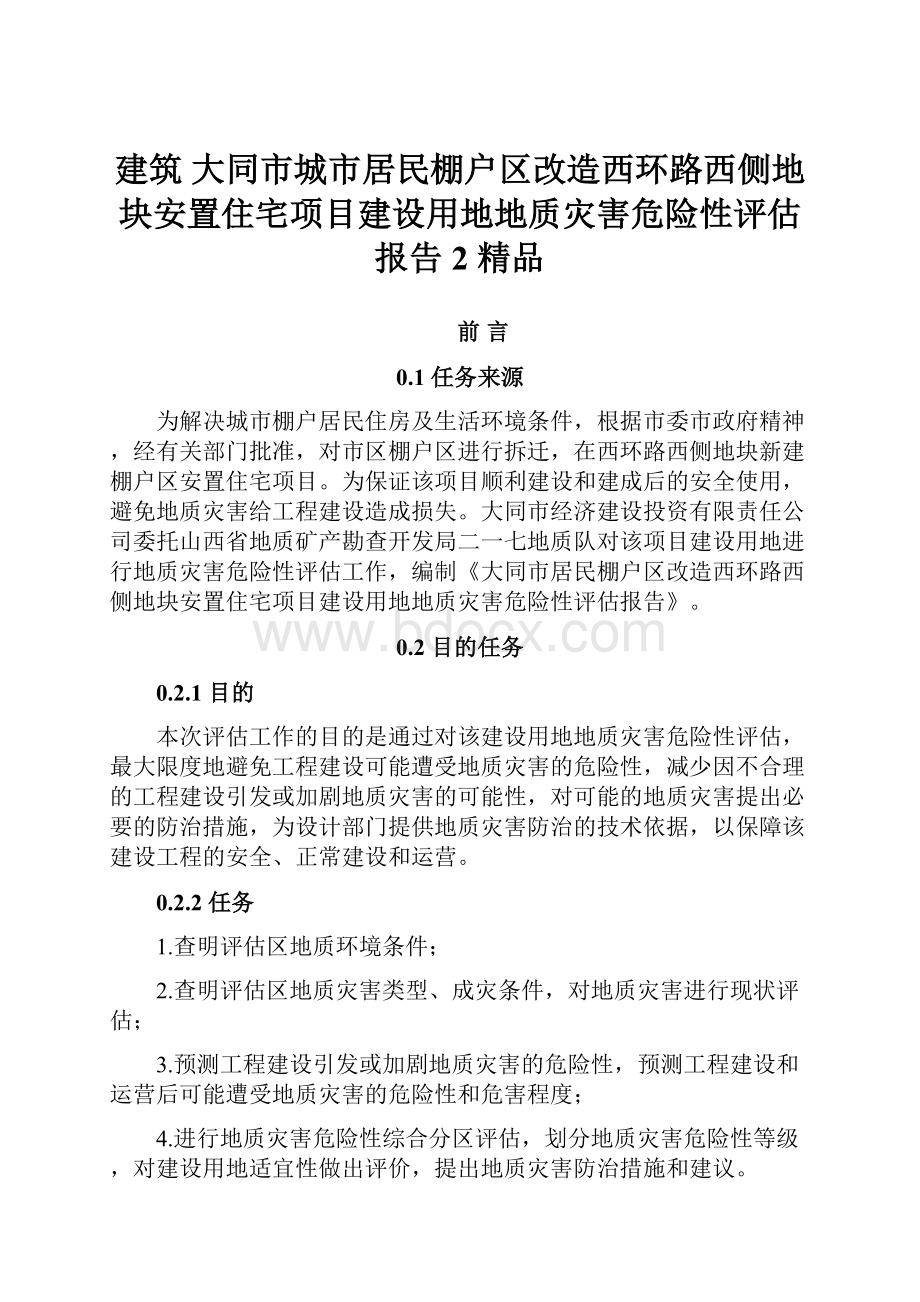 建筑 大同市城市居民棚户区改造西环路西侧地块安置住宅项目建设用地地质灾害危险性评估报告 2 精品

前 言

0.1 任务来源

为解决城市棚户居民住房及生活环境条件，根据市委市政府精神，经有关部门批准，对市区棚户区进行拆迁，在西环路西侧地块新建棚户区安置住宅项目。为保证该项目顺利建设和建成后的安全使用，避免地质灾害给工程建设造成损失。大同市经济建设投资有限责任公司委托山西省地质矿产勘查开发局二一七地质队对该项目建设用地进行地质灾害危险性评估工作，编制《大同市居民棚户区改造西环路西侧地块安置住宅项目建设用地地质灾害危险性评估报告》。

www.bdocx.com

0.2 目的任务

0.2.1 目的

本次评估工作的目的是通过对该建设用地地质灾害危险性评估，最大限度地避免工程建设可能遭受地质灾害的危险性，减少因不合理的工程建设引发或加剧地质灾害的可能性，对可能的地质灾害提出必要的防治措施，为设计部门提供地质灾害防治的技术依据，以保障该建设工程的安全、正常建设和运营。

0.2.2 任务

1.查明评估区地质环境条件；

2.查明评估区地质灾害类型、成灾条件，对地质灾害进行现状评估；

3.预测工程建设引发或加剧地质灾害的危险性，预测工程建设和运营后可能遭受地质灾害的危险性和危害程度；

4.进行地质灾害危险性综合分区评估，划分地质灾害危险性等级，对建设用地适宜性做出评价，提出地质灾害防治措施和建议。